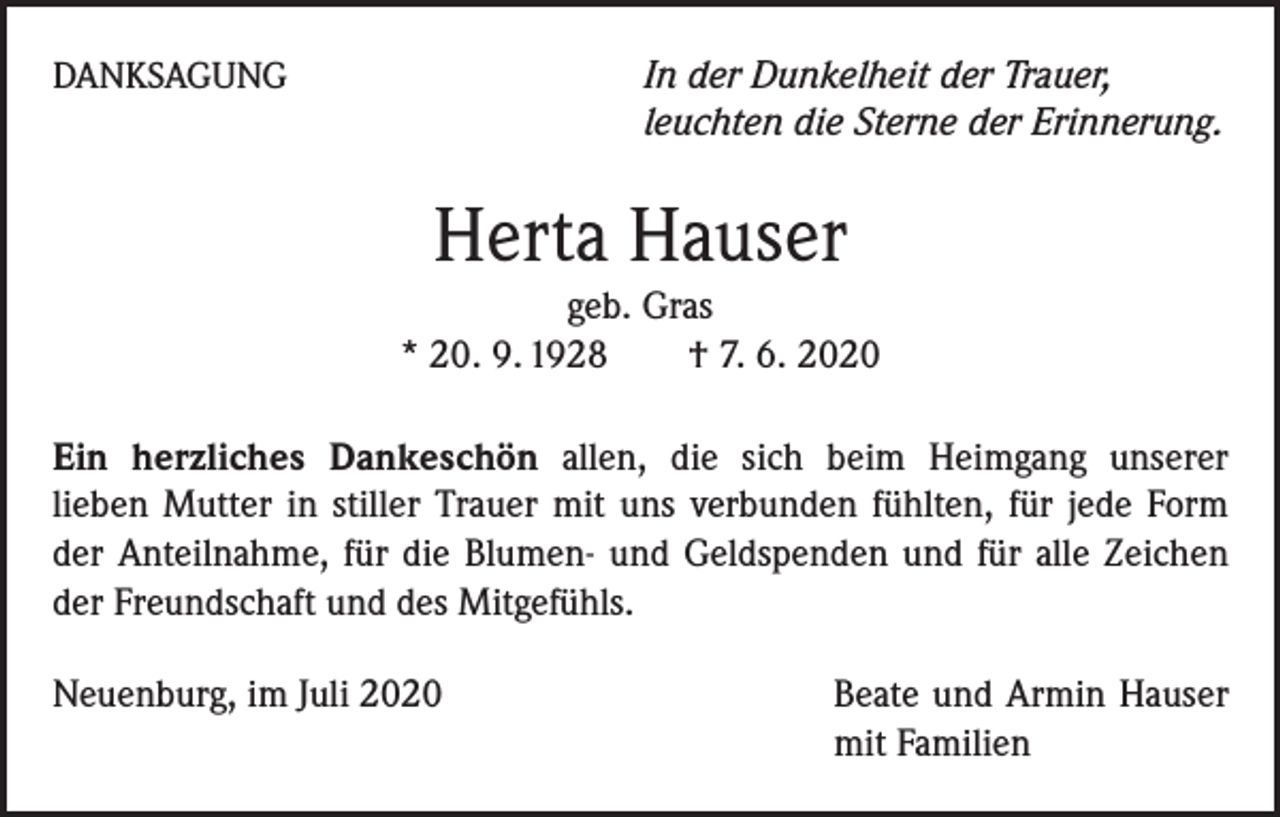 DANKSAGUNG

In der Dunkelheit der Trauer, leuchten die Sterne der Erinnerung.

Herta Hauser

geb. Gras

* 20. 9. 1928 † 7. 6. 2020

Ein herzliches Dankeschön allen, die sich beim Heimgang unserer lieben Mutter in stiller Trauer mit uns verbunden fühlten, für jede Form der Anteilnahme, für die Blumen- und Geldspenden und für alle Zeichen der Freundschaft und des Mitgefühls.

Neuenburg, im Juli 2020

Beate und Armin Hauser
mit Familien